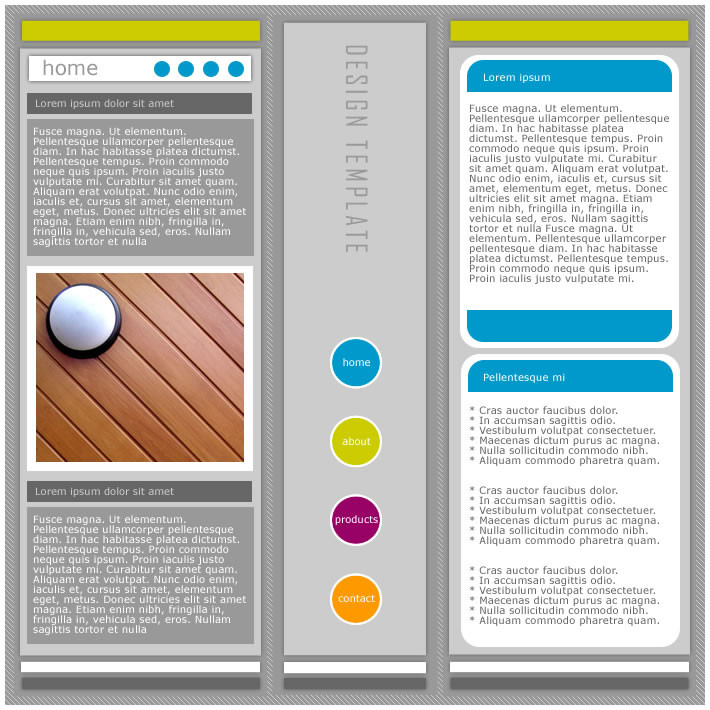 home

Lorem ipsum dolor sit amet

Fusce magna. Ut elementum. Pellentesque ullamcorper pellentesque diam. In hac habitasse platea dictumst. Pellentesque tempus. Proin commodo neque quis ipsum. Proin iaculis justo vulputate mi. Curabitur sit amet quam. Aliquam erat volutpat. Nunc odio enim, iaculis et, cursus sit amet, elementum eget, metus. Donec ultricies elit sit amet magna. Etiam enim nibh, fringilla in, fringilla in, vehicula sed, eros. Nullam sagittis tortor et nulla

Lorem ipsum dolor sit amet

Fusce magna. Ut elementum. Pellentesque ullamcorper pellentesque diam. In hac habitasse platea dictumst. Pellentesque tempus. Proin commodo neque quis ipsum. Proin iaculis justo vulputate mi. Curabitur sit amet quam. Aliquam erat volutpat. Nunc odio enim, iaculis et, cursus sit amet, elementum eget, metus. Donec ultricies elit sit amet magna. Etiam enim nibh, fringilla in, fringilla in, vehicula sed, eros. Nullam sagittis tortor et nulla

DESIGN TEMPLATE

home

about

products

contact

Lorem ipsum

Fusce magna. Ut elementum. Pellentesque ullamcorper pellentesque diam. In hac habitasse platea dictumst. Pellentesque tempus. Proin commodo neque quis ipsum. Proin iaculis justo vulputate mi. Curabitur sit amet quam. Aliquam erat volutpat. Nunc odio enim, iaculis et, cursus sit amet, elementum eget, metus. Donec ultricies elit sit amet magna. Etiam enim nibh, fringilla in, fringilla in, vehicula sed, eros. Nullam sagittis tortor et nulla Fusce magna. Ut elementum. Pellentesque ullamcorper pellentesque diam. In hac habitasse platea dictumst. Pellentesque tempus. Proin commodo neque quis ipsum. Proin iaculis justo vulputate mi.

Pellentesque mi

* Cras auctor faucibus dolor.
* In accumsan sagittis odio.
* Vestibulum volutpat consectetuer.
* Maecenas dictum purus ac magna.
* Nulla sollicitudin commodo nibh.
* Aliquam commodo pharetra quam.

* Cras auctor faucibus dolor.
* In accumsan sagittis odio.
* Vestibulum volutpat consectetuer.
* Maecenas dictum purus ac magna.
* Nulla sollicitudin commodo nibh.
* Aliquam commodo pharetra quam.

* Cras auctor faucibus dolor.
* In accumsan sagittis odio.
* Vestibulum volutpat consectetuer.
* Maecenas dictum purus ac magna.
* Nulla sollicitudin commodo nibh.
* Aliquam commodo pharetra quam.